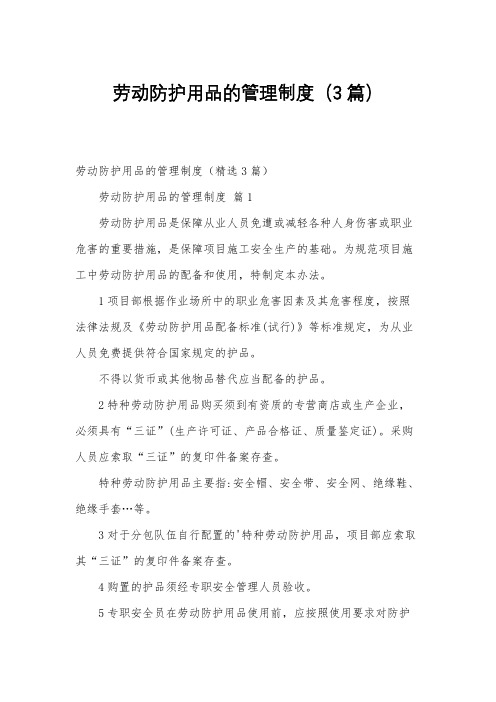 劳动防护用品的管理制度（3篇）

劳动防护用品的管理制度（精选3篇）

劳动防护用品的管理制度 篇1

劳动防护用品是保障从业人员免遭或减轻各种人身伤害或职业危害的重要措施，是保障项目施工安全生产的基础。为规范项目施工中劳动防护用品的配备和使用，特制定本办法。

1项目部根据作业场所中的职业危害因素及其危害程度，按照法律法规及《劳动防护用品配备标准(试行)》等标准规定，为从业人员免费提供符合国家规定的护品。

不得以货币或其他物品替代应当配备的护品。

2特种劳动防护用品购买须到有资质的专营商店或生产企业，必须具有“三证”(生产许可证、产品合格证、质量鉴定证)。采购人员应索取“三证”的复印件备案存查。

特种劳动防护用品主要指:安全帽、安全带、安全网、绝缘鞋、绝缘手套…等。

3对于分包队伍自行配置的'特种劳动防护用品，项目部应索取其“三证”的复印件备案存查。

4购置的护品须经专职安全管理人员验收。

5专职安全员在劳动防护用品使用前，应按照使用要求对防护